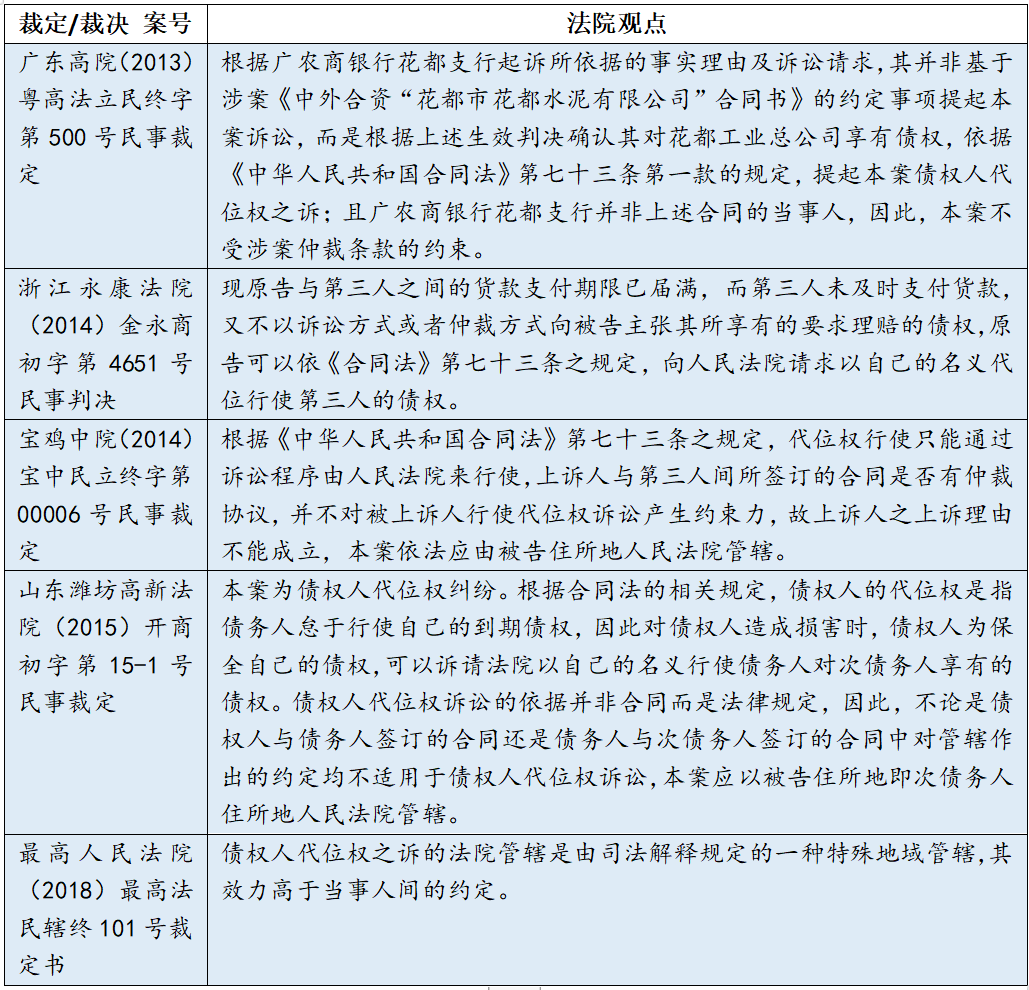 | 裁定/裁决 案号 | 法院观点 |
|---|---|
| 广东高院(2013)粤高法立民终字第500号民事裁定 | 根据广农商银行花都支行起诉所依据的事实理由及诉讼请求，其并非基于涉案《中外合资“花都市花都水泥有限公司”合同书》的约定事项提起本案诉讼，而是根据上述生效判决确认其对花都工业总公司享有债权，依据《中华人民共和国合同法》第七十三条第一款的规定，提起本案债权人代位权之诉；且广农商银行花都支行并非上述合同的当事人，因此，本案不受涉案仲裁条款的约束。 |
| 浙江永康法院（2014）金永商初字第4651号民事判决 | 现原告与第三人之间的货款支付期限已届满，而第三人未及时支付货款，又不以诉讼方式或者仲裁方式向被告主张其所享有的要求理赔的债权，原告可以依《合同法》第七十三条之规定，向人民法院请求以自己的名义代位行使第三人的债权。 |
| 宝鸡中院(2014)宝中民立终字第00006号民事裁定 | 根据《中华人民共和国合同法》第七十三条之规定，代位权行使只能通过诉讼程序由人民法院来行使，上诉人与第三人间所签订的合同是否有仲裁协议，并不对被上诉人行使代位权诉讼产生约束力，故上诉人之上诉理由不能成立，本案依法应由被告住所地人民法院管辖。 |
| 山东潍坊高新法院（2015）开商初字第15-1号民事裁定 | 本案为债权人代位权纠纷。根据合同法的相关规定，债权人的代位权是指债务人怠于行使自己的到期债权，因此对债权人造成损害时，债权人为保全自己的债权，可以诉请法院以自己的名义行使债务人对次债务人享有的债权。债权人代位权诉讼的依据并非合同而是法律规定，因此，不论是债权人与债务人签订的合同还是债务人与次债务人签订的合同中对管辖作出的约定均不适用于债权人代位权诉讼，本案应以被告住所地即次债务人住所地人民法院管辖。 |
| 最高人民法院（2018）最高法民辖终101号裁定书 | 债权人代位权之诉的法院管辖是由司法解释规定的一种特殊地域管辖，其效力高于当事人间的约定。 |